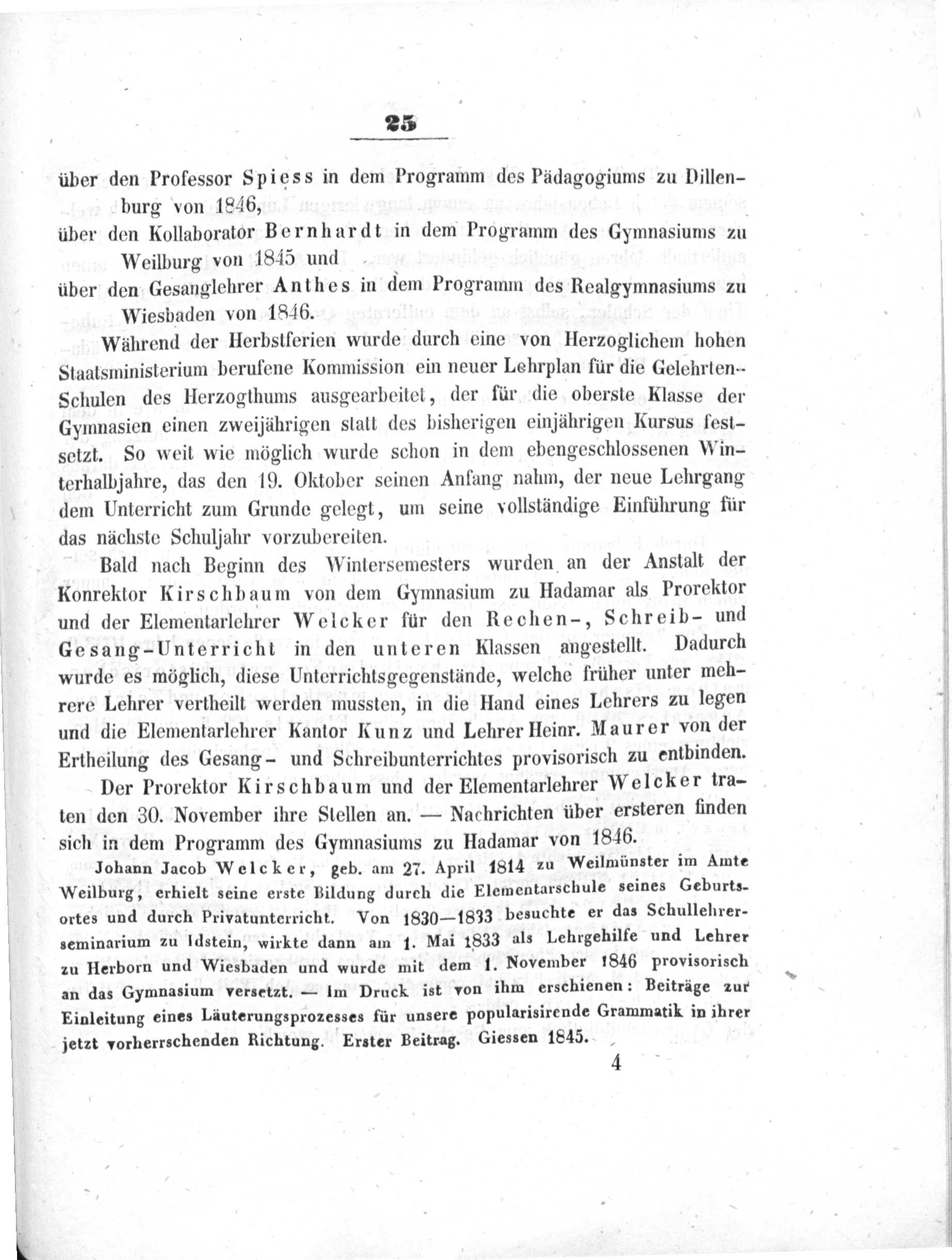 25

über den Professor Spiess in dem Programm des Pädagogiums zu Dillenburg von 1846,
über den Kollaborator Bernhardt in dem Programm des Gymnasiums zu Weilburg von 1845 und
über den Gesanglehrer Anthes in dem Programm des Realgymnasiums zu Wiesbaden von 1846.

Während der Herbstferien wurde durch eine von Herzoglichem hohen Staatsministerium berufene Kommission ein neuer Lehrplan für die Gelehrten-Schulen des Herzogthums ausgearbeitet, der für die oberste Klasse der Gymnasien einen zweijährigen statt des bisherigen einjährigen Kursus festsetzt. So weit wie möglich wurde schon in dem ebengeschlossenen Winterhalbjahre, das den 19. Oktober seinen Anfang nahm, der neue Lehrgang dem Unterricht zum Grunde gelegt, um seine vollständige Einführung für das nächste Schuljahr vorzubereiten.

Bald nach Beginn des Wintersemesters wurden an der Anstalt der Konrektor Kirschbaum von dem Gymnasium zu Hadamar als Prorektor und der Elementarlehrer Welcker für den Rechen-, Schreib- und Gesang-Unterricht in den unteren Klassen angestellt. Dadurch wurde es möglich, diese Unterrichtsgegenstände, welche früher unter mehrere Lehrer vertheilt werden mussten, in die Hand eines Lehrers zu legen und die Elementarlehrer Kantor Kunz und Lehrer Heinr. Maurer von der Ertheilung des Gesang- und Schreibunterrichtes provisorisch zu entbinden.

Der Prorektor Kirschbaum und der Elementarlehrer Welcker traten den 30. November ihre Stellen an. — Nachrichten über ersteren finden sich in dem Programm des Gymnasiums zu Hadamar von 1846.

Johann Jacob Welcker, geb. am 27. April 1814 zu Weilmünster im Amte Weilburg, erhielt seine erste Bildung durch die Elementarschule seines Geburtsortes und durch Privatunterricht. Von 1830—1833 besuchte er das Schullehrerseminarium zu Idstein, wirkte dann am 1. Mai 1833 als Lehrgehilfe und Lehrer zu Herborn und Wiesbaden und wurde mit dem 1. November 1846 provisorisch an das Gymnasium versetzt. — Im Druck ist von ihm erschienen: Beiträge zur Einleitung eines Läuterungsprozesses für unsere popularisirende Grammatik in ihrer jetzt vorherrschenden Richtung. Erster Beitrag. Giessen 1845.

4